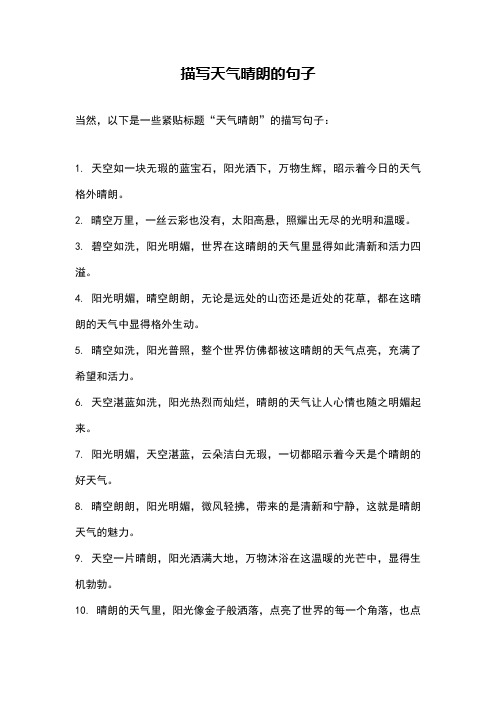 描写天气晴朗的句子

当然，以下是一些紧贴标题“天气晴朗”的描写句子：

1. 天空如一块无瑕的蓝宝石，阳光洒下，万物生辉，昭示着今日的天气格外晴朗。

2. 晴空万里，一丝云彩也没有，太阳高悬，照耀出无尽的光明和温暖。

3. 碧空如洗，阳光明媚，世界在这晴朗的天气里显得如此清新和活力四溢。

4. 阳光明媚，晴空朗朗，无论是远处的山峦还是近处的花草，都在这晴朗的天气中显得格外生动。

5. 晴空如洗，阳光普照，整个世界仿佛都被这晴朗的天气点亮，充满了希望和活力。

6. 天空湛蓝如洗，阳光热烈而灿烂，晴朗的天气让人心情也随之明媚起来。

7. 阳光明媚，天空湛蓝，云朵洁白无瑕，一切都昭示着今天是个晴朗的好天气。

8. 晴空朗朗，阳光明媚，微风轻拂，带来的是清新和宁静，这就是晴朗天气的魅力。

9. 天空一片晴朗，阳光洒满大地，万物沐浴在这温暖的光芒中，显得生机勃勃。

10. 晴朗的天气里，阳光像金子般洒落，点亮了世界的每一个角落，也点